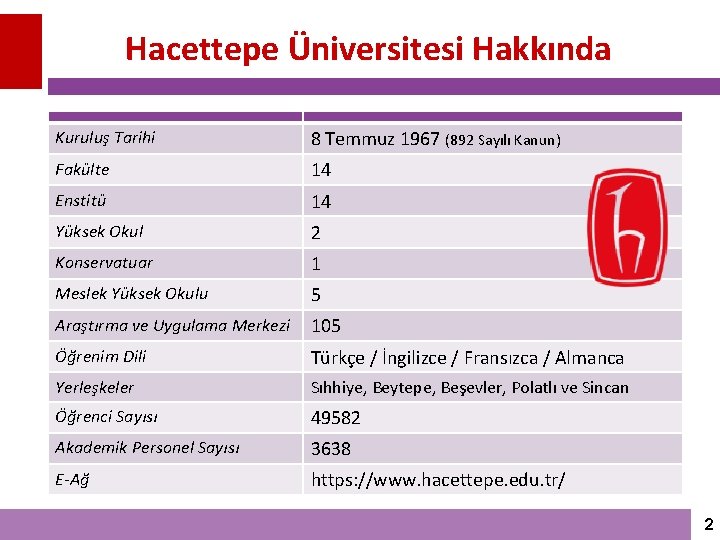 Hacettepe Üniversitesi Hakkında

| | |
|---|---|
| Kuruluş Tarihi | 8 Temmuz 1967 (892 Sayılı Kanun) |
| Fakülte | 14 |
| Enstitü | 14 |
| Yüksek Okul | 2 |
| Konservatuar | 1 |
| Meslek Yüksek Okulu | 5 |
| Araştırma ve Uygulama Merkezi | 105 |
| Öğrenim Dili | Türkçe / İngilizce / Fransızca / Almanca |
| Yerleşkeler | Sıhhiye, Beytepe, Beşevler, Polatlı ve Sincan |
| Öğrenci Sayısı | 49582 |
| Akademik Personel Sayısı | 3638 |
| E-Ağ | https://www.hacettepe.edu.tr/ |

2